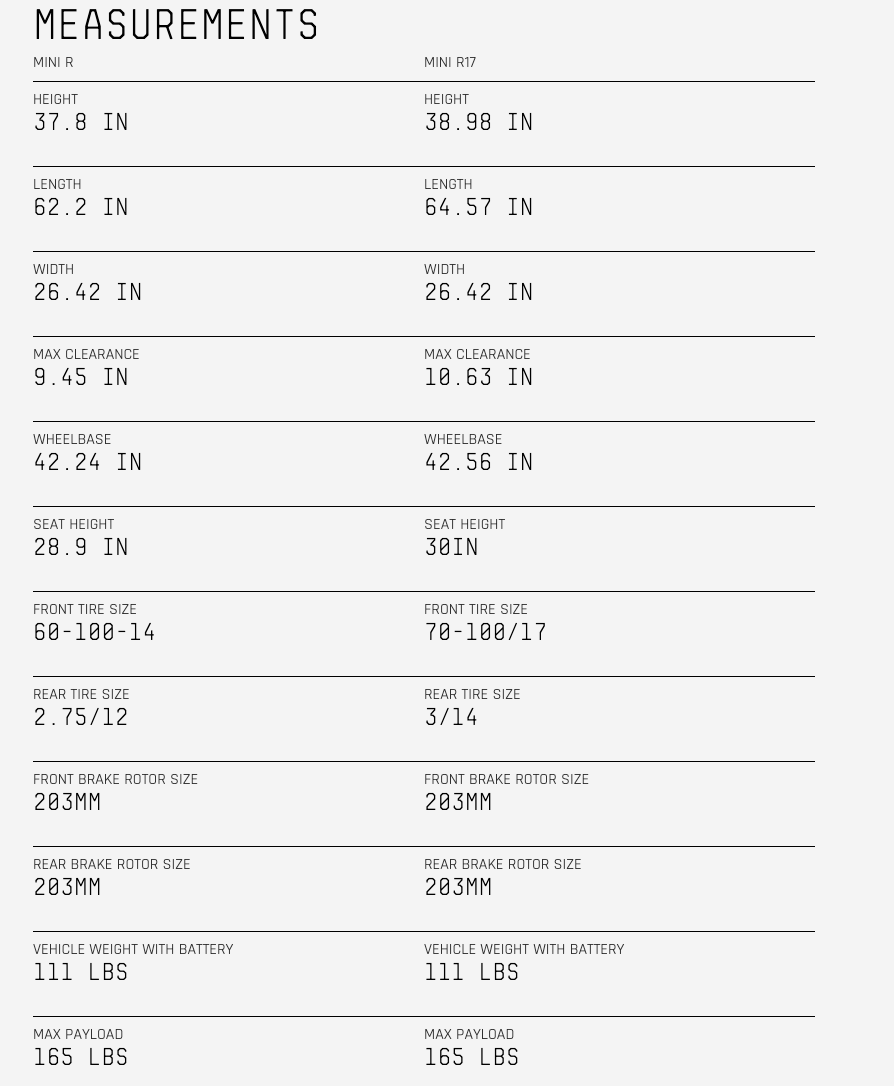 MEASUREMENTS

MINI R

HEIGHT
37.8 IN

LENGTH
62.2 IN

WIDTH
26.42 IN

MAX CLEARANCE
9.45 IN

WHEELBASE
42.24 IN

SEAT HEIGHT
28.9 IN

FRONT TIRE SIZE
60-100-14

REAR TIRE SIZE
2.75/12

FRONT BRAKE ROTOR SIZE
203MM

REAR BRAKE ROTOR SIZE
203MM

VEHICLE WEIGHT WITH BATTERY
111 LBS

MAX PAYLOAD
165 LBS

MINI R17

HEIGHT
38.98 IN

LENGTH
64.57 IN

WIDTH
26.42 IN

MAX CLEARANCE
10.63 IN

WHEELBASE
42.56 IN

SEAT HEIGHT
30IN

FRONT TIRE SIZE
70-100/17

REAR TIRE SIZE
3/14

FRONT BRAKE ROTOR SIZE
203MM

REAR BRAKE ROTOR SIZE
203MM

VEHICLE WEIGHT WITH BATTERY
111 LBS

MAX PAYLOAD
165 LBS